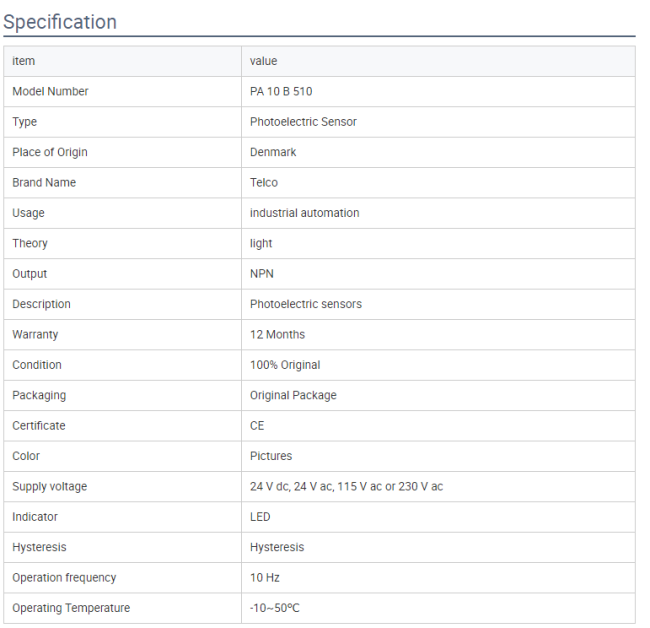 Specification

| item | value |
|---|---|
| Model Number | PA 10 B 510 |
| Type | Photoelectric Sensor |
| Place of Origin | Denmark |
| Brand Name | Telco |
| Usage | industrial automation |
| Theory | light |
| Output | NPN |
| Description | Photoelectric sensors |
| Warranty | 12 Months |
| Condition | 100% Original |
| Packaging | Original Package |
| Certificate | CE |
| Color | Pictures |
| Supply voltage | 24 V dc, 24 V ac, 115 V ac or 230 V ac |
| Indicator | LED |
| Hysteresis | Hysteresis |
| Operation frequency | 10 Hz |
| Operating Temperature | -10~50ºC |